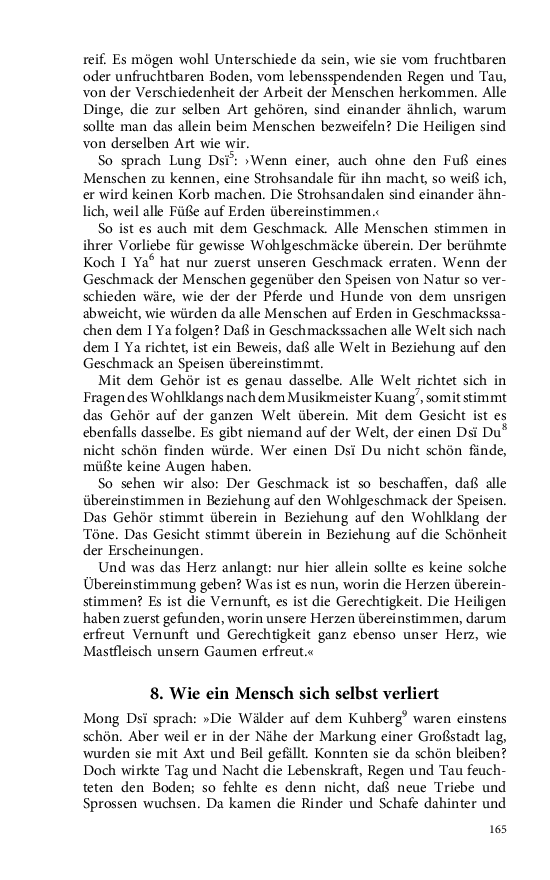 reif. Es mögen wohl Unterschiede da sein, wie sie vom fruchtbaren oder unfruchtbaren Boden, vom lebensspendenden Regen und Tau, von der Verschiedenheit der Arbeit der Menschen herkommen. Alle Dinge, die zur selben Art gehören, sind einander ähnlich, warum sollte man das allein beim Menschen bezweifeln? Die Heiligen sind von derselben Art wie wir.

So sprach Lung Dsï$^5$: ›Wenn einer, auch ohne den Fuß eines Menschen zu kennen, eine Strohsandale für ihn macht, so weiß ich, er wird keinen Korb machen. Die Strohsandalen sind einander ähnlich, weil alle Füße auf Erden übereinstimmen.‹

So ist es auch mit dem Geschmack. Alle Menschen stimmen in ihrer Vorliebe für gewisse Wohlgeschmäcke überein. Der berühmte Koch I Ya$^6$ hat nur zuerst unseren Geschmack erraten. Wenn der Geschmack der Menschen gegenüber den Speisen von Natur so verschieden wäre, wie der der Pferde und Hunde von dem unsrigen abweicht, wie würden da alle Menschen auf Erden in Geschmackssachen dem I Ya folgen? Daß in Geschmackssachen alle Welt sich nach dem I Ya richtet, ist ein Beweis, daß alle Welt in Beziehung auf den Geschmack an Speisen übereinstimmt.

Mit dem Gehör ist es genau dasselbe. Alle Welt richtet sich in Fragen des Wohlklangs nach dem Musikmeister Kuang$^7$, somit stimmt das Gehör auf der ganzen Welt überein. Mit dem Gesicht ist es ebenfalls dasselbe. Es gibt niemand auf der Welt, der einen Dsï Du$^8$ nicht schön finden würde. Wer einen Dsï Du nicht schön fände, müßte keine Augen haben.

So sehen wir also: Der Geschmack ist so beschaffen, daß alle übereinstimmen in Beziehung auf den Wohlgeschmack der Speisen. Das Gehör stimmt überein in Beziehung auf den Wohlklang der Töne. Das Gesicht stimmt überein in Beziehung auf die Schönheit der Erscheinungen.

Und was das Herz anlangt: nur hier allein sollte es keine solche Übereinstimmung geben? Was ist es nun, worin die Herzen übereinstimmen? Es ist die Vernunft, es ist die Gerechtigkeit. Die Heiligen haben zuerst gefunden, worin unsere Herzen übereinstimmen, darum erfreut Vernunft und Gerechtigkeit ganz ebenso unser Herz, wie Mastfleisch unsern Gaumen erfreut.«

8. Wie ein Mensch sich selbst verliert

Mong Dsï sprach: »Die Wälder auf dem Kuhberg$^9$ waren einstens schön. Aber weil er in der Nähe der Markung einer Großstadt lag, wurden sie mit Axt und Beil gefällt. Konnten sie da schön bleiben? Doch wirkte Tag und Nacht die Lebenskraft, Regen und Tau feuchteten den Boden; so fehlte es denn nicht, daß neue Triebe und Sprossen wuchsen. Da kamen die Rinder und Schafe dahinter und

165